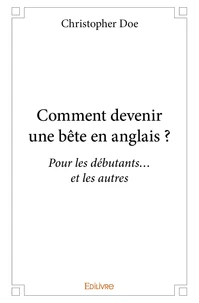 Christopher Doe

Comment devenir une bête en anglais ?

Pour les débutants… et les autres

Edilivre